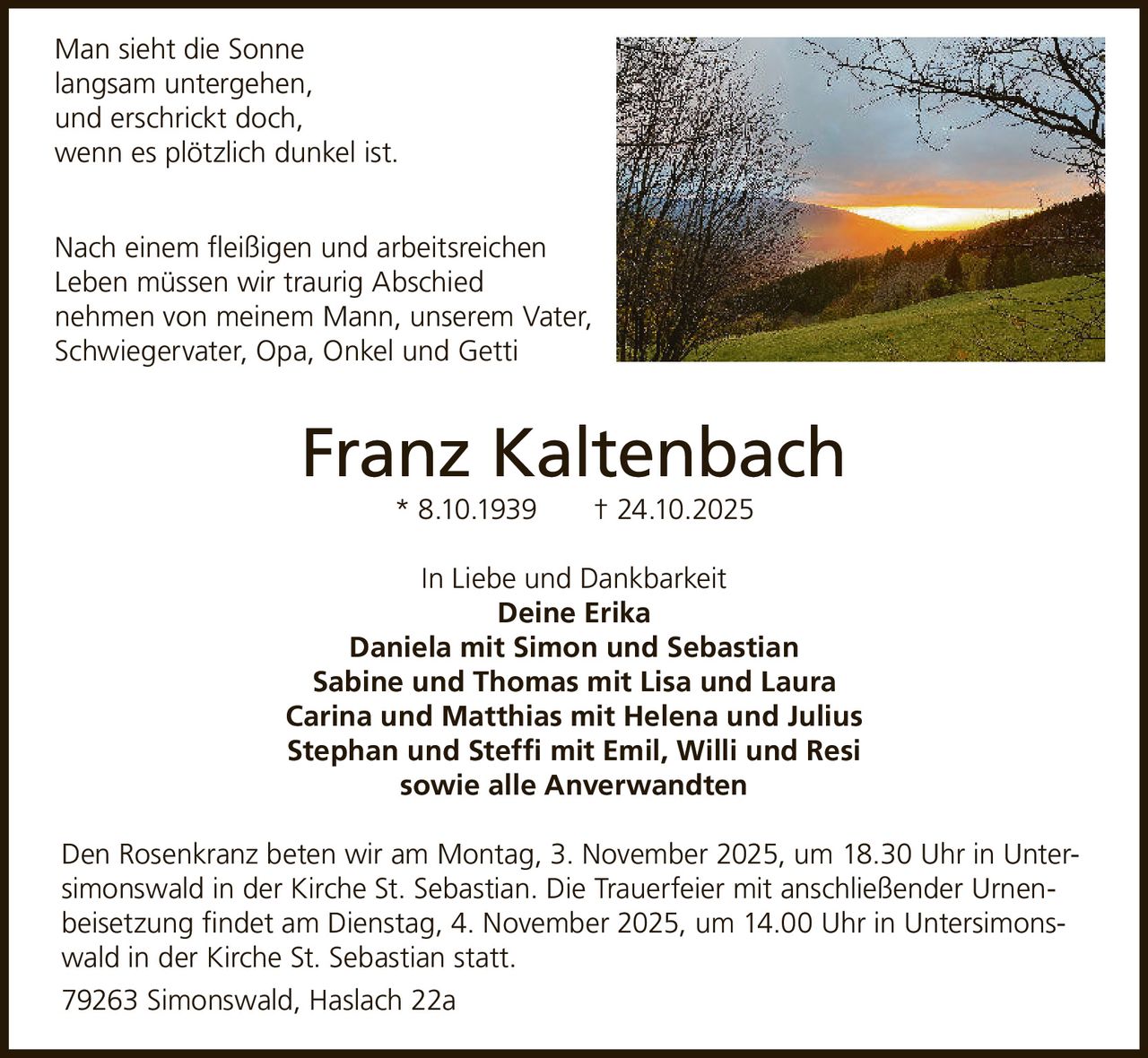 Man sieht die Sonne
langsam untergehen,
und erschrickt doch,
wenn es plötzlich dunkel ist.

Nach einem fleißigen und arbeitsreichen Leben müssen wir traurig Abschied nehmen von meinem Mann, unserem Vater, Schwiegervater, Opa, Onkel und Getti

Franz Kaltenbach

* 8.10.1939 † 24.10.2025

In Liebe und Dankbarkeit
Deine Erika
Daniela mit Simon und Sebastian
Sabine und Thomas mit Lisa und Laura
Carina und Matthias mit Helena und Julius
Stephan und Steffi mit Emil, Willi und Resi
sowie alle Anverwandten

Den Rosenkranz beten wir am Montag, 3. November 2025, um 18.30 Uhr in Untersimonswald in der Kirche St. Sebastian. Die Trauerfeier mit anschließender Urnenbeisetzung findet am Dienstag, 4. November 2025, um 14.00 Uhr in Untersimonswald in der Kirche St. Sebastian statt.

79263 Simonswald, Haslach 22a